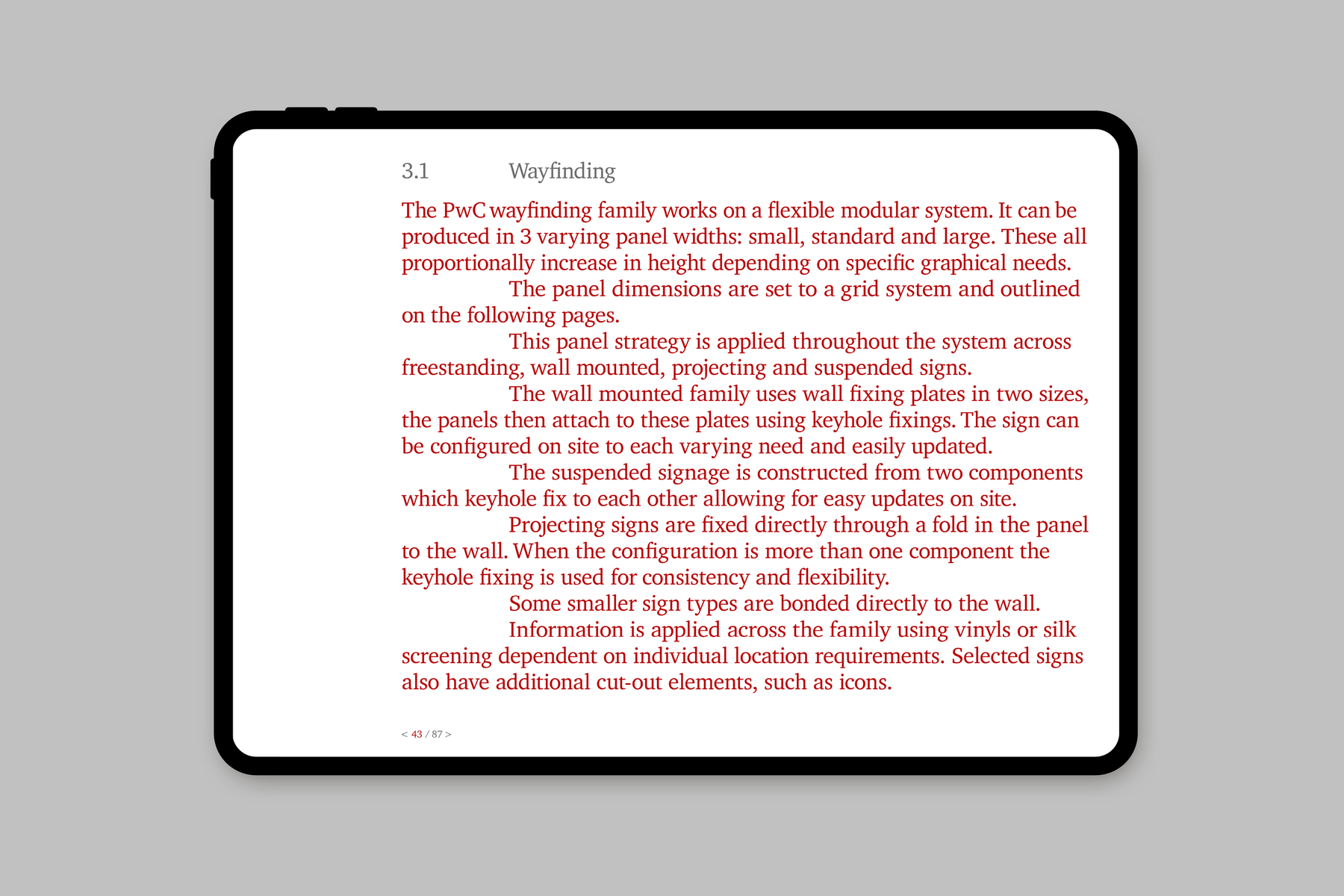 3.1 Wayfinding

The PwC wayfinding family works on a flexible modular system. It can be produced in 3 varying panel widths: small, standard and large. These all proportionally increase in height depending on specific graphical needs.

The panel dimensions are set to a grid system and outlined on the following pages.

This panel strategy is applied throughout the system across freestanding, wall mounted, projecting and suspended signs.

The wall mounted family uses wall fixing plates in two sizes, the panels then attach to these plates using keyhole fixings. The sign can be configured on site to each varying need and easily updated.

The suspended signage is constructed from two components which keyhole fix to each other allowing for easy updates on site.

Projecting signs are fixed directly through a fold in the panel to the wall. When the configuration is more than one component the keyhole fixing is used for consistency and flexibility.

Some smaller sign types are bonded directly to the wall.

Information is applied across the family using vinyls or silk screening dependent on individual location requirements. Selected signs also have additional cut-out elements, such as icons.

< 43 / 87 >